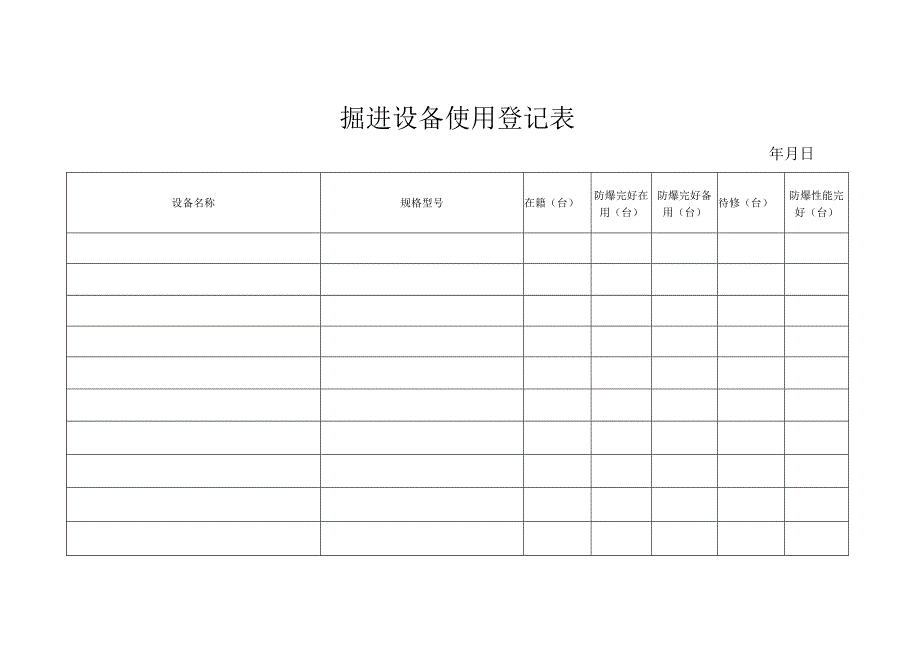 掘进设备使用登记表

年月日

| 设备名称 | 规格型号 | 在籍（台） | 防爆完好在用（台） | 防爆完好备用（台） | 待修（台） | 防爆性能完好（台） |
|---|---|---|---|---|---|---|
| | | | | | | |
| | | | | | | |
| | | | | | | |
| | | | | | | |
| | | | | | | |
| | | | | | | |
| | | | | | | |
| | | | | | | |
| | | | | | | |
| | | | | | | |